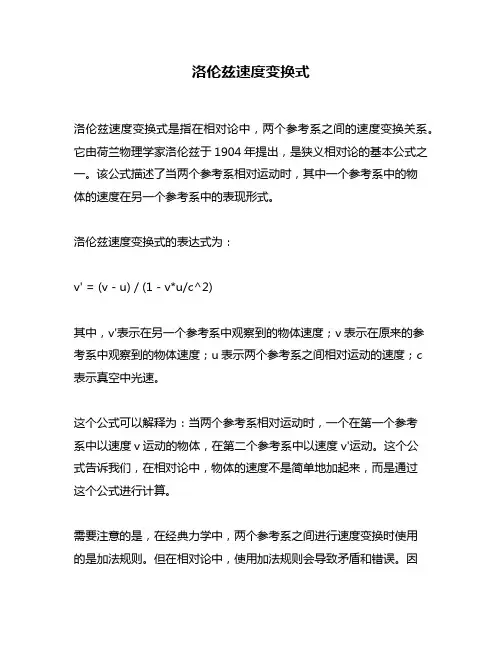 洛伦兹速度变换式

洛伦兹速度变换式是指在相对论中，两个参考系之间的速度变换关系。它由荷兰物理学家洛伦兹于 1904 年提出，是狭义相对论的基本公式之一。该公式描述了当两个参考系相对运动时，其中一个参考系中的物体的速度在另一个参考系中的表现形式。

洛伦兹速度变换式的表达式为：

v' = (v - u) / (1 - v*u/c^2)

其中，v'表示在另一个参考系中观察到的物体速度；v 表示在原来的参考系中观察到的物体速度；u 表示两个参考系之间相对运动的速度；c 表示真空中光速。

这个公式可以解释为：当两个参考系相对运动时，一个在第一个参考系中以速度 v 运动的物体，在第二个参考系中以速度 v'运动。这个公式告诉我们，在相对论中，物体的速度不是简单地加起来，而是通过这个公式进行计算。

需要注意的是，在经典力学中，两个参考系之间进行速度变换时使用的是加法规则。但在相对论中，使用加法规则会导致矛盾和错误。因